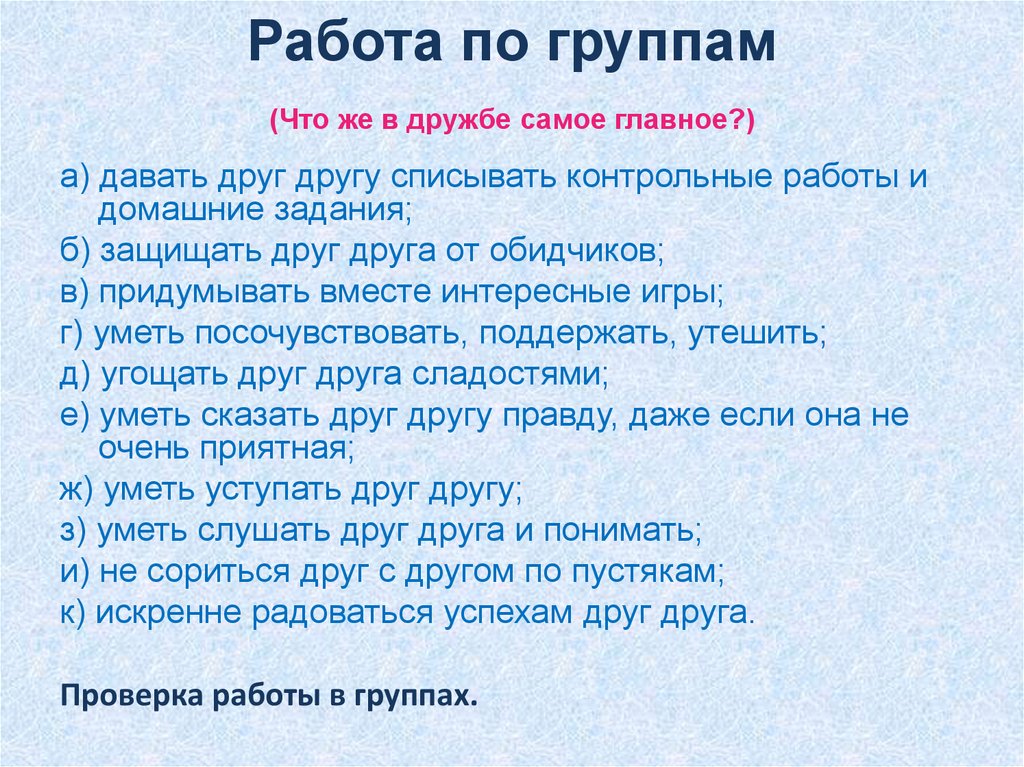 Работа по группам

(Что же в дружбе самое главное?)

а) давать друг другу списывать контрольные работы и домашние задания;
б) защищать друг друга от обидчиков;
в) придумывать вместе интересные игры;
г) уметь посочувствовать, поддержать, утешить;
д) угощать друг друга сладостями;
е) уметь сказать друг другу правду, даже если она не очень приятная;
ж) уметь уступать друг другу;
з) уметь слушать друг друга и понимать;
и) не сориться друг с другом по пустякам;
к) искренне радоваться успехам друг друга.

Проверка работы в группах.